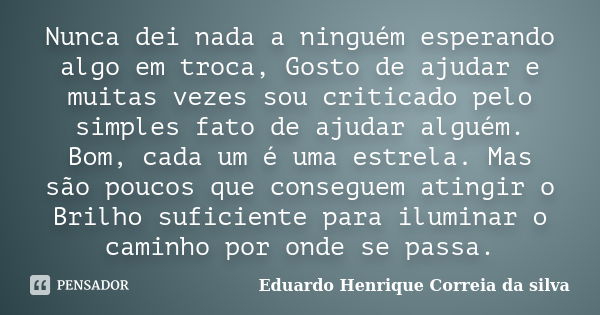 Nunca dei nada a ninguém esperando algo em troca, Gosto de ajudar e muitas vezes sou criticado pelo simples fato de ajudar alguém. Bom, cada um é uma estrela. Mas são poucos que conseguem atingir o Brilho suficiente para iluminar o caminho por onde se passa.

PENSADOR

Eduardo Henrique Correia da silva